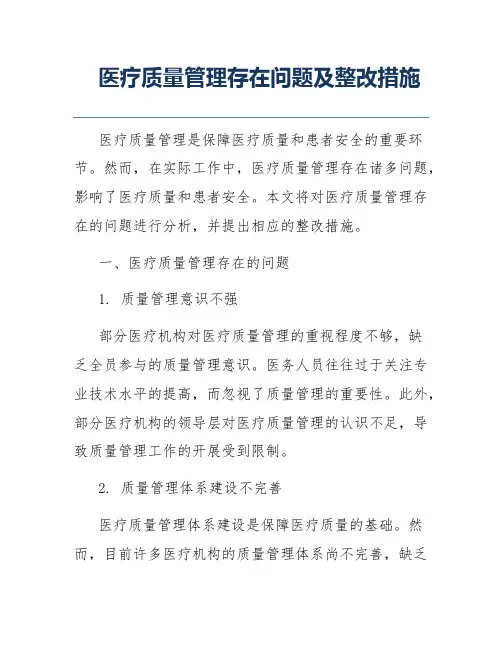 医疗质量管理存在问题及整改措施

医疗质量管理是保障医疗质量和患者安全的重要环节。然而，在实际工作中，医疗质量管理存在诸多问题，影响了医疗质量和患者安全。本文将对医疗质量管理存在的问题进行分析，并提出相应的整改措施。

一、医疗质量管理存在的问题

1. 质量管理意识不强

部分医疗机构对医疗质量管理的重视程度不够，缺乏全员参与的质量管理意识。医务人员往往过于关注专业技术水平的提高，而忽视了质量管理的重要性。此外，部分医疗机构的领导层对医疗质量管理的认识不足，导致质量管理工作的开展受到限制。

2. 质量管理体系建设不完善

医疗质量管理体系建设是保障医疗质量的基础。然而，目前许多医疗机构的质量管理体系尚不完善，缺乏